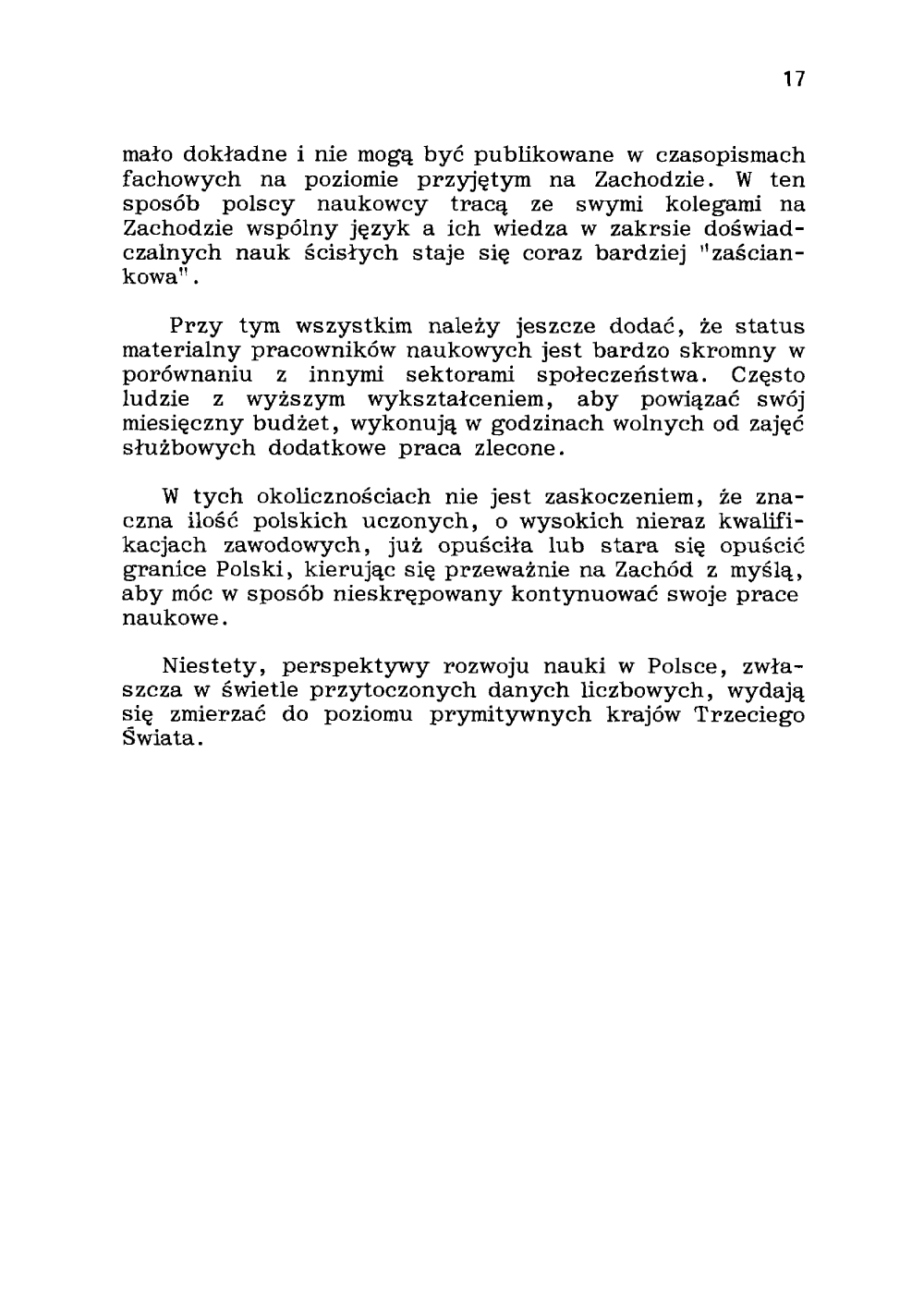 17

mało dokładne i nie mogą być publikowane w czasopismach fachowych na poziomie przyjętym na Zachodzie. W ten sposób polscy naukowcy tracą ze swymi kolegami na Zachodzie wspólny język a ich wiedza w zakrsie doświadczalnych nauk ścisłych staje się coraz bardziej "zaściankowa".

Przy tym wszystkim należy jeszcze dodać, że status materialny pracowników naukowych jest bardzo skromny w porównaniu z innymi sektorami społeczeństwa. Często ludzie z wyższym wykształceniem, aby powiązać swój miesięczny budżet, wykonują w godzinach wolnych od zajęć służbowych dodatkowe praca zlecone.

W tych okolicznościach nie jest zaskoczeniem, że znaczna ilość polskich uczonych, o wysokich nieraz kwalifikacjach zawodowych, już opuściła lub stara się opuścić granice Polski, kierując się przeważnie na Zachód z myślą, aby móc w sposób nieskrępowany kontynuować swoje prace naukowe.

Niestety, perspektywy rozwoju nauki w Polsce, zwłaszcza w świetle przytoczonych danych liczbowych, wydają się zmierzać do poziomu prymitywnych krajów Trzeciego Świata.